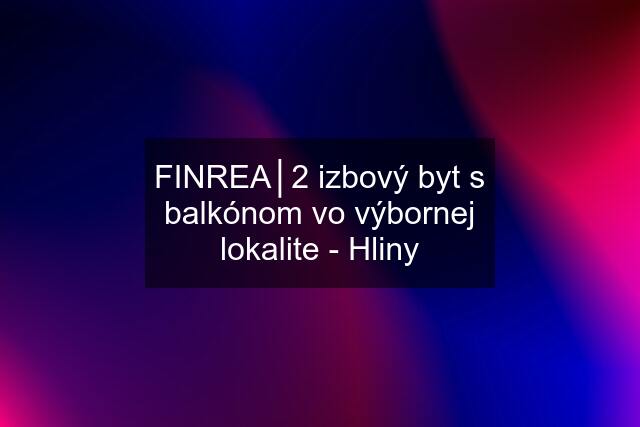 FINREA│2 izbový byt s balkónom vo výbornej lokalite - Hliny